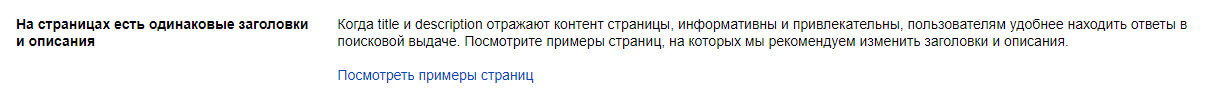 На страницах есть одинаковые заголовки и описания

Когда title и description отражают контент страницы, информативны и привлекательны, пользователям удобнее находить ответы в поисковой выдаче. Посмотрите примеры страниц, на которых мы рекомендуем изменить заголовки и описания.

Посмотреть примеры страниц